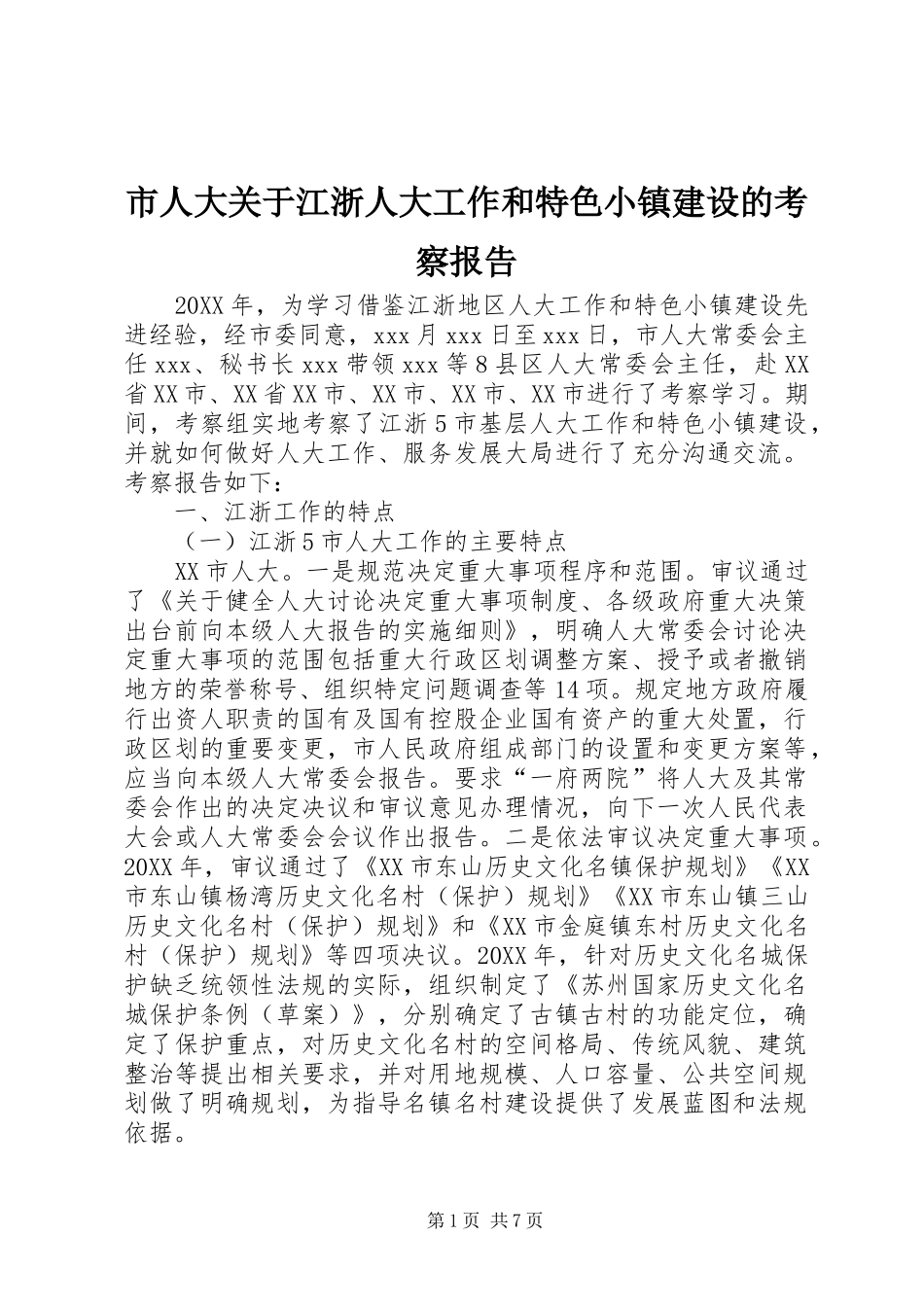 市人大关于江浙人大工作和特色小镇建设的考察报告

20XX年，为学习借鉴江浙地区人大工作和特色小镇建设先进经验，经市委同意，xxx月xxx日至xxx日，市人大常委会主任xxx、秘书长xxx带领xxx等8县区人大常委会主任，赴XX省XX市、XX省XX市、XX市、XX市、XX市进行了考察学习。期间，考察组实地考察了江浙5市基层人大工作和特色小镇建设，并就如何做好人大工作、服务发展大局进行了充分沟通交流。考察报告如下：

一、江浙工作的特点

（一）江浙5市人大工作的主要特点

XX市人大。一是规范决定重大事项程序和范围。审议通过了《关于健全人大讨论决定重大事项制度、各级政府重大决策出台前向本级人大报告的实施细则》，明确人大常委会讨论决定重大事项的范围包括重大行政区划调整方案、授予或者撤销地方的荣誉称号、组织特定问题调查等14项。规定地方政府履行出资人职责的国有及国有控股企业国有资产的重大处置，行政区划的重要变更，市人民政府组成部门的设置和变更方案等，应当向本级人大常委会报告。要求“一府两院”将人大及其常委会作出的决定决议和审议意见办理情况，向下一次人民代表大会或人大常委会会议作出报告。二是依法审议决定重大事项。20XX年，审议通过了《XX市东山历史文化名镇保护规划》《XX市东山镇杨湾历史文化名村（保护）规划》《XX市东山镇三山历史文化名村（保护）规划》和《XX市金庭镇东村历史文化名村（保护）规划》等四项决议。20XX年，针对历史文化名城保护缺乏统领性法规的实际，组织制定了《苏州国家历史文化名城保护条例（草案）》，分别确定了古镇古村的功能定位，确定了保护重点，对历史文化名村的空间格局、传统风貌、建筑整治等提出相关要求，并对用地规模、人口容量、公共空间规划做了明确规划，为指导名镇名村建设提供了发展蓝图和法规依据。

第1页 共7页